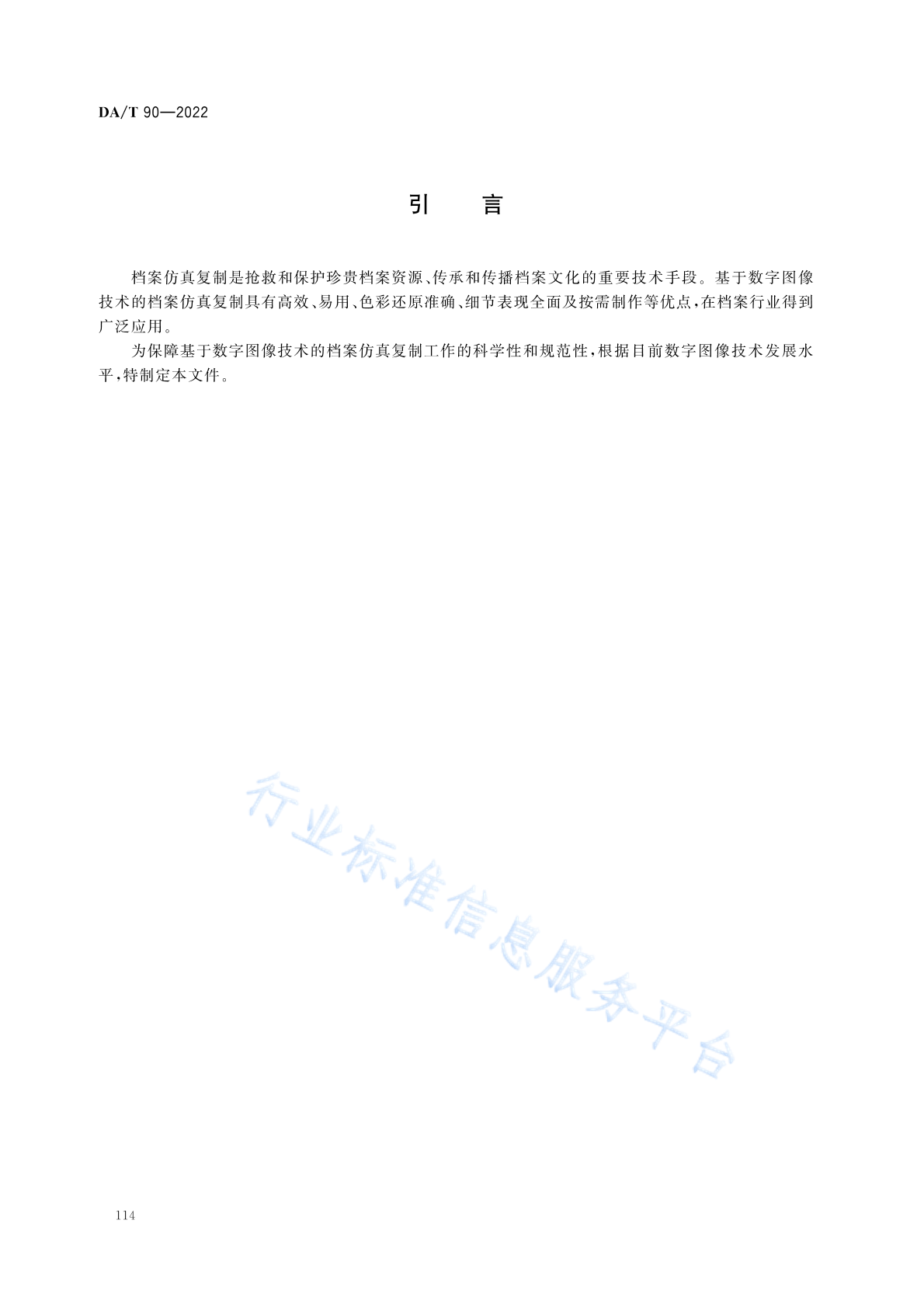 DA/T 90—2022

引　言

档案仿真复制是抢救和保护珍贵档案资源、传承和传播档案文化的重要技术手段。基于数字图像技术的档案仿真复制具有高效、易用、色彩还原准确、细节表现全面及按需制作等优点，在档案行业得到广泛应用。

为保障基于数字图像技术的档案仿真复制工作的科学性和规范性，根据目前数字图像技术发展水平，特制定本文件。

行业标准信息服务平台

114